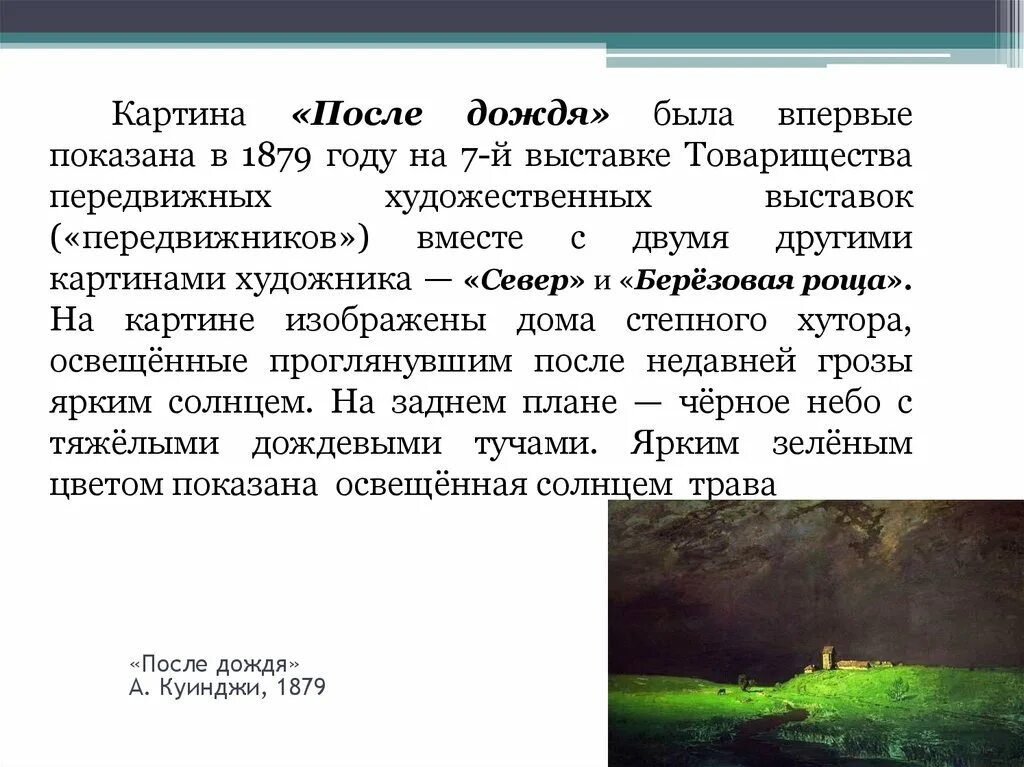 Картина «После дождя» была впервые показана в 1879 году на 7-й выставке Товарищества передвижных художественных выставок («передвижников») вместе с двумя другими картинами художника — «Север» и «Берёзовая роща». На картине изображены дома степного хутора, освещённые проглянувшим после недавней грозы ярким солнцем. На заднем плане — чёрное небо с тяжёлыми дождевыми тучами. Ярким зелёным цветом показана освещённая солнцем трава

«После дождя»
А. Куинджи, 1879